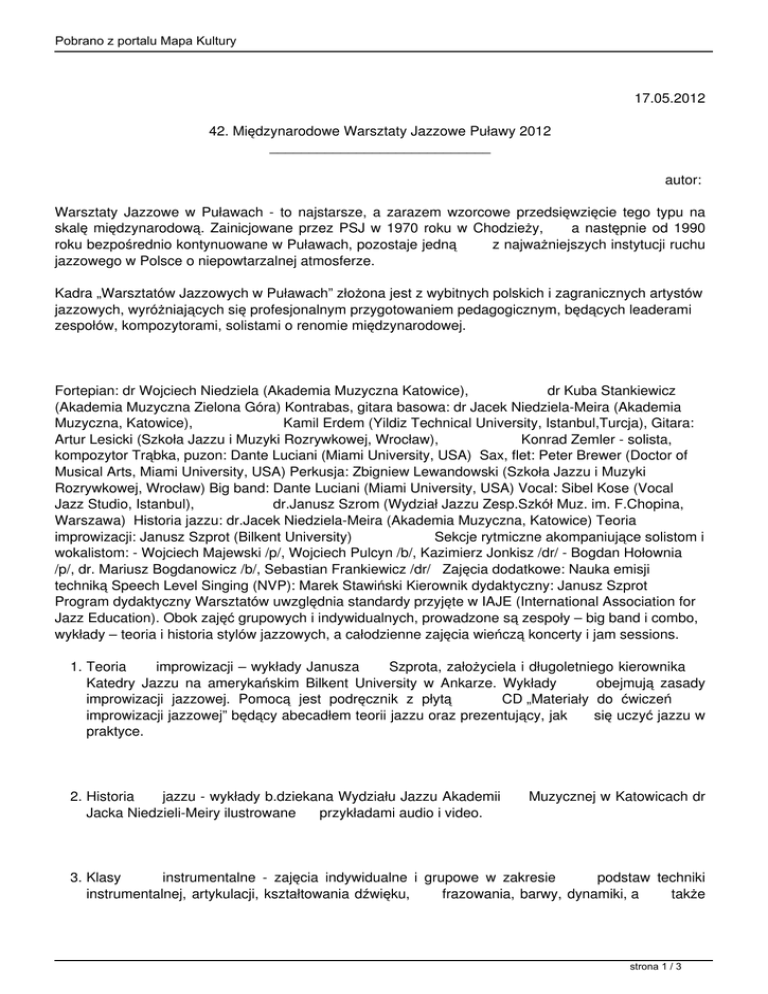 Pobrano z portalu Mapa Kultury

17.05.2012

42. Międzynarodowe Warsztaty Jazzowe Puławy 2012

autor:

Warsztaty Jazzowe w Puławach - to najstarsze, a zarazem wzorcowe przedsięwzięcie tego typu na skalę międzynarodową. Zainicjowane przez PSJ w 1970 roku w Chodzieży, a następnie od 1990 roku bezpośrednio kontynuowane w Puławach, pozostaje jedną z najważniejszych instytucji ruchu jazzowego w Polsce o niepowtarzalnej atmosferze.

Kadra „Warsztatów Jazzowych w Puławach" złożona jest z wybitnych polskich i zagranicznych artystów jazzowych, wyróżniających się profesjonalnym przygotowaniem pedagogicznym, będących leaderami zespołów, kompozytorami, solistami o renomie międzynarodowej.

Fortepian: dr Wojciech Niedziela (Akademia Muzyczna Katowice), dr Kuba Stankiewicz (Akademia Muzyczna Zielona Góra) Kontrabas, gitara basowa: dr Jacek Niedziela-Meira (Akademia Muzyczna, Katowice), Kamil Erdem (Yildiz Technical University, Istanbul,Turcja), Gitara: Artur Lesicki (Szkoła Jazzu i Muzyki Rozrywkowej, Wrocław), Konrad Zemler - solista, kompozytor Trąbka, puzon: Dante Luciani (Miami University, USA) Sax, flet: Peter Brewer (Doctor of Musical Arts, Miami University, USA) Perkusja: Zbigniew Lewandowski (Szkoła Jazzu i Muzyki Rozrywkowej, Wrocław) Big band: Dante Luciani (Miami University, USA) Vocal: Sibel Kose (Vocal Jazz Studio, Istanbul), dr.Janusz Szrom (Wydział Jazzu Zesp.Szkół Muz. im. F.Chopina, Warszawa) Historia jazzu: dr.Jacek Niedziela-Meira (Akademia Muzyczna, Katowice) Teoria improwizacji: Janusz Szprot (Bilkent University) Sekcje rytmiczne akompaniujące solistom i wokalistom: - Wojciech Majewski /p/, Wojciech Pulcyn /b/, Kazimierz Jonkisz /dr/ - Bogdan Hołownia /p/, dr. Mariusz Bogdanowicz /b/, Sebastian Frankiewicz /dr/ Zajęcia dodatkowe: Nauka emisji techniką Speech Level Singing (NVP): Marek Stawiński Kierownik dydaktyczny: Janusz Szprot Program dydaktyczny Warsztatów uwzględnia standardy przyjęte w IAJE (International Association for Jazz Education). Obok zajęć grupowych i indywidualnych, prowadzone są zespoły – big band i combo, wykłady – teoria i historia stylów jazzowych, a całodzienne zajęcia wieńczą koncerty i jam sessions.

1. Teoria improwizacji – wykłady Janusza Szprota, założyciela i długoletniego kierownika Katedry Jazzu na amerykańskim Bilkent University w Ankarze. Wykłady obejmują zasady improwizacji jazzowej. Pomocą jest podręcznik z płytą CD „Materiały do ćwiczeń improwizacji jazzowej" będący abecadłem teorii jazzu oraz prezentujący, jak się uczyć jazzu w praktyce.

2. Historia jazzu - wykłady b.dziekana Wydziału Jazzu Akademii Muzycznej w Katowicach dr Jacka Niedzieli-Meiry ilustrowane przykładami audio i video.

3. Klasy instrumentalne - zajęcia indywidualne i grupowe w zakresie podstaw techniki instrumentalnej, artykulacji, kształtowania dźwięku, frazowania, barwy, dynamiki, a także

strona 1 / 3